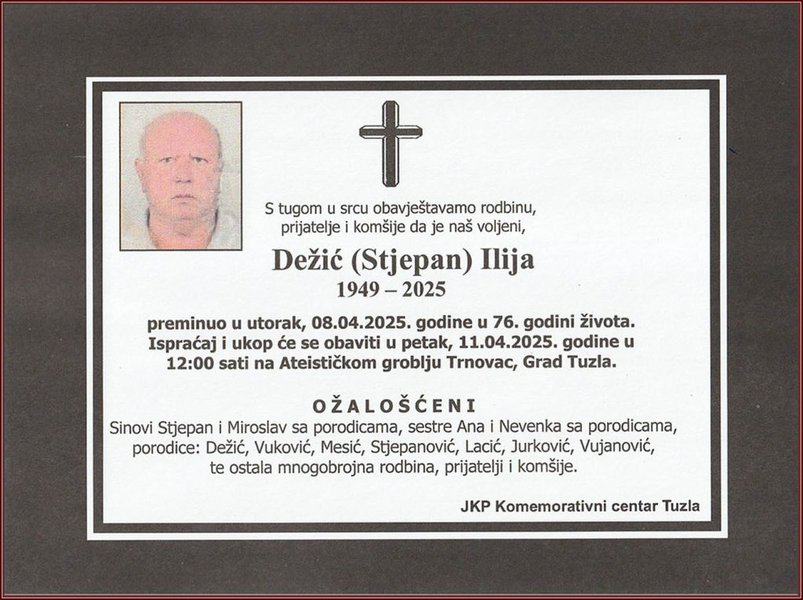 S tugom u srcu obavještavamo rodbinu,
prijatelje i komšije da je naš voljeni,

Dežić (Stjepan) Ilija
1949 – 2025

preminuo u utorak, 08.04.2025. godine u 76. godini života. Ispraćaj i ukop će se obaviti u petak, 11.04.2025. godine u 12:00 sati na Ateističkom groblju Trnovac, Grad Tuzla.

OŽALOŠĆENI
Sinovi Stjepan i Miroslav sa porodicama, sestre Ana i Nevenka sa porodicama, porodice: Dežić, Vuković, Mesić, Stjepanović, Lacić, Jurković, Vujanović, te ostala mnogobrojna rodbina, prijatelji i komšije.

JKP Komemorativni centar Tuzla